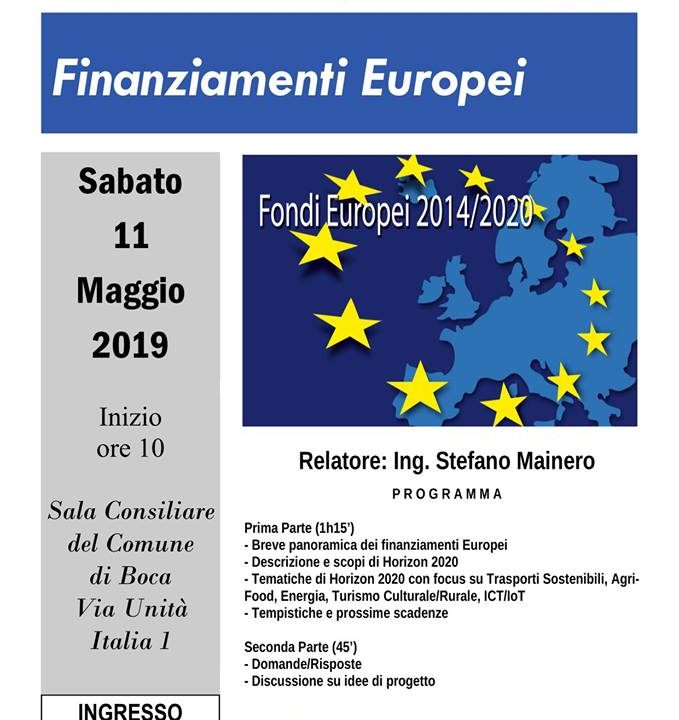 Finanziamenti Europei

Sabato
11
Maggio
2019

Inizio
ore 10

Sala Consiliare
del Comune
di Boca
Via Unità
Italia 1

INGRESSO

Fondi Europei 2014/2020

Relatore: Ing. Stefano Mainero

PROGRAMMA

Prima Parte (1h15')
- Breve panoramica dei finanziamenti Europei
- Descrizione e scopi di Horizon 2020
- Tematiche di Horizon 2020 con focus su Trasporti Sostenibili, Agri-Food, Energia, Turismo Culturale/Rurale, ICT/IoT
- Tempistiche e prossime scadenze

Seconda Parte (45')
- Domande/Risposte
- Discussione su idee di progetto